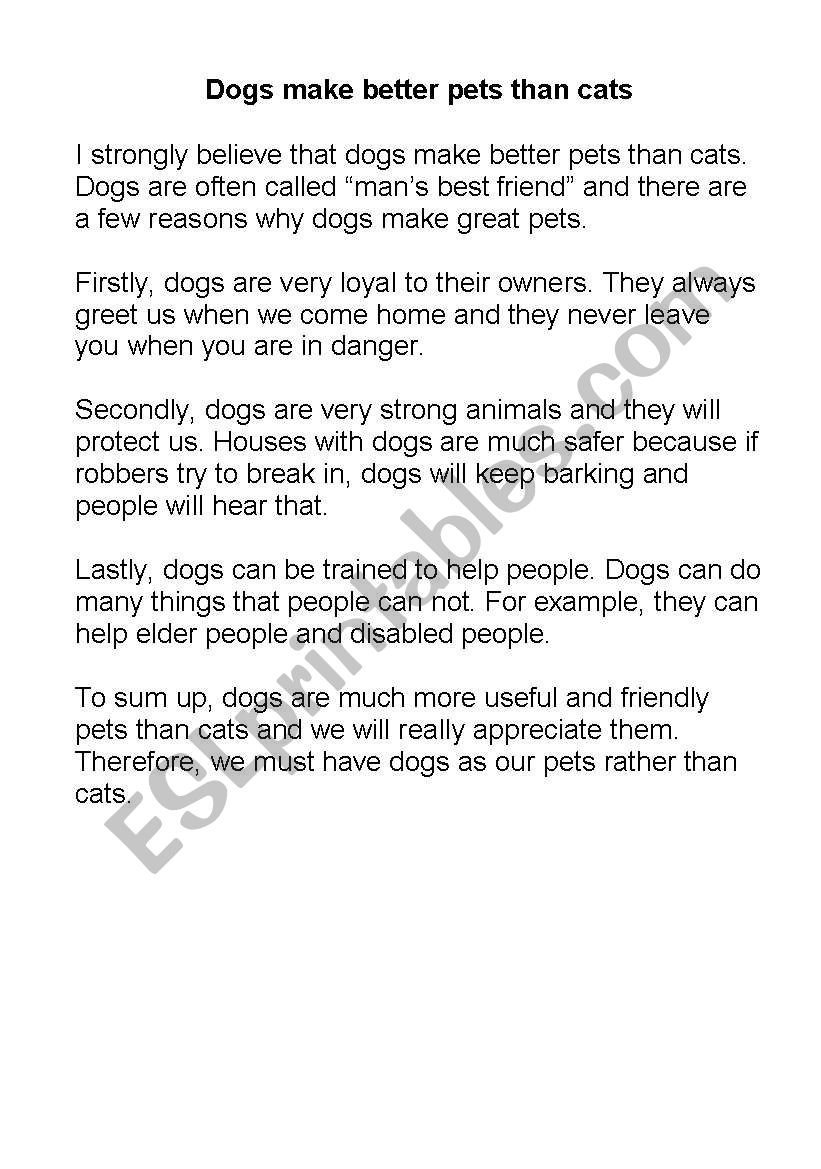 Dogs make better pets than cats

I strongly believe that dogs make better pets than cats. Dogs are often called “man’s best friend” and there are a few reasons why dogs make great pets.

Firstly, dogs are very loyal to their owners. They always greet us when we come home and they never leave you when you are in danger.

Secondly, dogs are very strong animals and they will protect us. Houses with dogs are much safer because if robbers try to break in, dogs will keep barking and people will hear that.

Lastly, dogs can be trained to help people. Dogs can do many things that people can not. For example, they can help elder people and disabled people.

To sum up, dogs are much more useful and friendly pets than cats and we will really appreciate them. Therefore, we must have dogs as our pets rather than cats.

ESLprintables.com